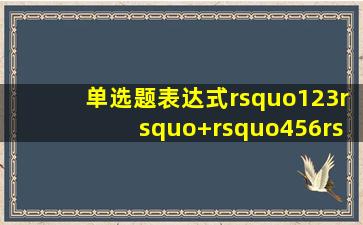 单选题表达式rsquo123rsquo+rsquo456rs